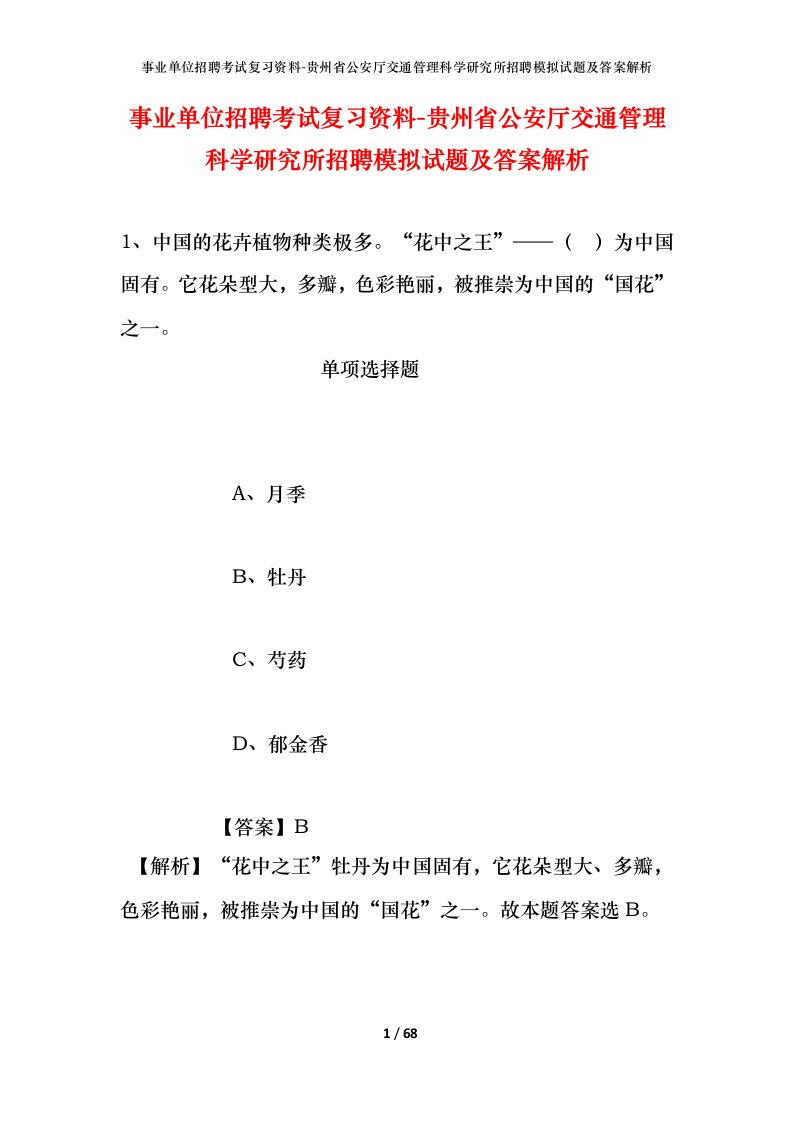 事业单位招聘考试复习资料-贵州省公安厅交通管理科学研究所招聘模拟试题及答案解析

事业单位招聘考试复习资料-贵州省公安厅交通管理科学研究所招聘模拟试题及答案解析

1、中国的花卉植物种类极多。“花中之王”——（ ）为中国固有。它花朵型大，多瓣，色彩艳丽，被推崇为中国的“国花”之一。

单项选择题

A、月季

B、牡丹

C、芍药

D、郁金香

【答案】B

【解析】“花中之王”牡丹为中国固有，它花朵型大、多瓣，色彩艳丽，被推崇为中国的“国花”之一。故本题答案选 B。

1 / 68